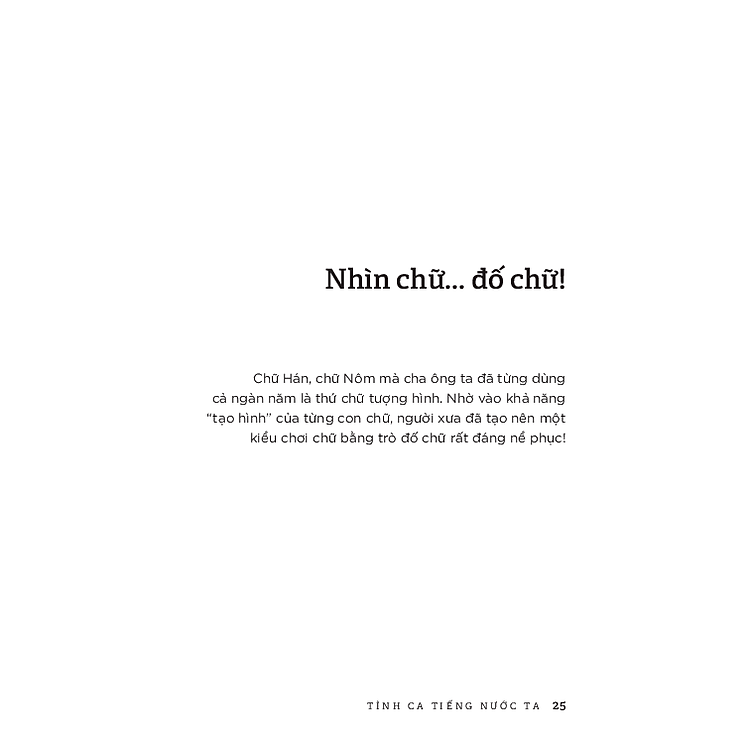 Nhìn chữ... đố chữ!

Chữ Hán, chữ Nôm mà cha ông ta đã từng dùng cả ngàn năm là thứ chữ tượng hình. Nhờ vào khả năng "tạo hình" của từng con chữ, người xưa đã tạo nên một kiểu chơi chữ bằng trò đố chữ rất đáng nể phục!

TÌNH CA TIẾNG NƯỚC TA 25